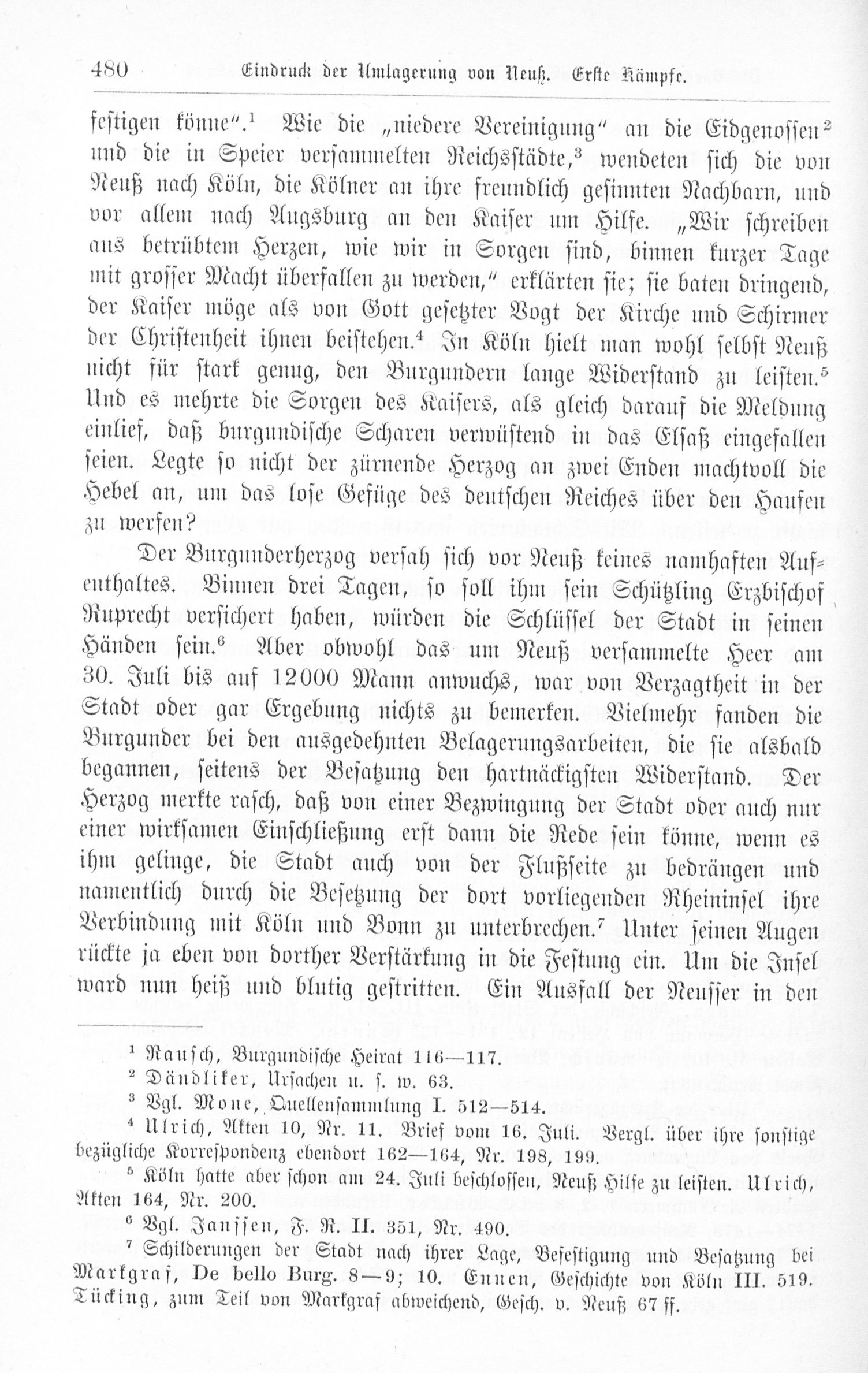 480 Eindruck der Umlagerung von Neuß. Erste Kämpfe.

festigen könne".$^{1}$ Wie die „niedere Vereinigung" an die Eidgenossen$^{2}$ und die in Speier versammelten Reichsstädte,$^{3}$ wendeten sich die von Neuß nach Köln, die Kölner an ihre freundlich gesinnten Nachbarn, und vor allem nach Augsburg an den Kaiser um Hilfe. „Wir schreiben aus betrübtem Herzen, wie wir in Sorgen sind, binnen kurzer Tage mit grosser Macht überfallen zu werden," erklärten sie; sie baten dringend, der Kaiser möge als von Gott gesetzter Vogt der Kirche und Schirmer der Christenheit ihnen beistehen.$^{4}$ In Köln hielt man wohl selbst Neuß nicht für stark genug, den Burgundern lange Widerstand zu leisten.$^{5}$ Und es mehrte die Sorgen des Kaisers, als gleich darauf die Meldung einlief, daß burgundische Scharen verwüstend in das Elsaß eingefallen seien. Legte so nicht der zürnende Herzog an zwei Enden machtvoll die Hebel an, um das lose Gefüge des deutschen Reiches über den Haufen zu werfen?

Der Burgunderherzog versah sich vor Neuß keines namhaften Aufenthaltes. Binnen drei Tagen, so soll ihm sein Schützling Erzbischof Ruprecht versichert haben, würden die Schlüssel der Stadt in seinen Händen sein.$^{6}$ Aber obwohl das um Neuß versammelte Heer am 30. Juli bis auf 12000 Mann anwuchs, war von Verzagtheit in der Stadt oder gar Ergebung nichts zu bemerken. Vielmehr fanden die Burgunder bei den ausgedehnten Belagerungsarbeiten, die sie alsbald begannen, seitens der Besatzung den hartnäckigsten Widerstand. Der Herzog merkte rasch, daß von einer Bezwingung der Stadt oder auch nur einer wirksamen Einschließung erst dann die Rede sein könne, wenn es ihm gelinge, die Stadt auch von der Flußseite zu bedrängen und namentlich durch die Besetzung der dort vorliegenden Rheininsel ihre Verbindung mit Köln und Bonn zu unterbrechen.$^{7}$ Unter seinen Augen rückte ja eben von dorther Verstärkung in die Festung ein. Um die Insel ward nun heiß und blutig gestritten. Ein Ausfall der Neusser in den

$^{1}$ Rausch, Burgundische Heirat 116—117.

$^{2}$ Dändliker, Ursachen u. s. w. 63.

$^{3}$ Vgl. Mone, Quellensammlung I. 512—514.

$^{4}$ Ulrich, Akten 10, Nr. 11. Brief vom 16. Juli. Vergl. über ihre sonstige bezügliche Korrespondenz ebendort 162—164, Nr. 198, 199.

$^{5}$ Köln hatte aber schon am 24. Juli beschlossen, Neuß Hilfe zu leisten. Ulrich, Akten 164, Nr. 200.

$^{6}$ Vgl. Janssen, F. R. II. 351, Nr. 490.

$^{7}$ Schilderungen der Stadt nach ihrer Lage, Befestigung und Besatzung bei Markgraf, De bello Burg. 8—9; 10. Ennen, Geschichte von Köln III. 519. Tücking, zum Teil von Markgraf abweichend, Gesch. v. Neuß 67 ff.